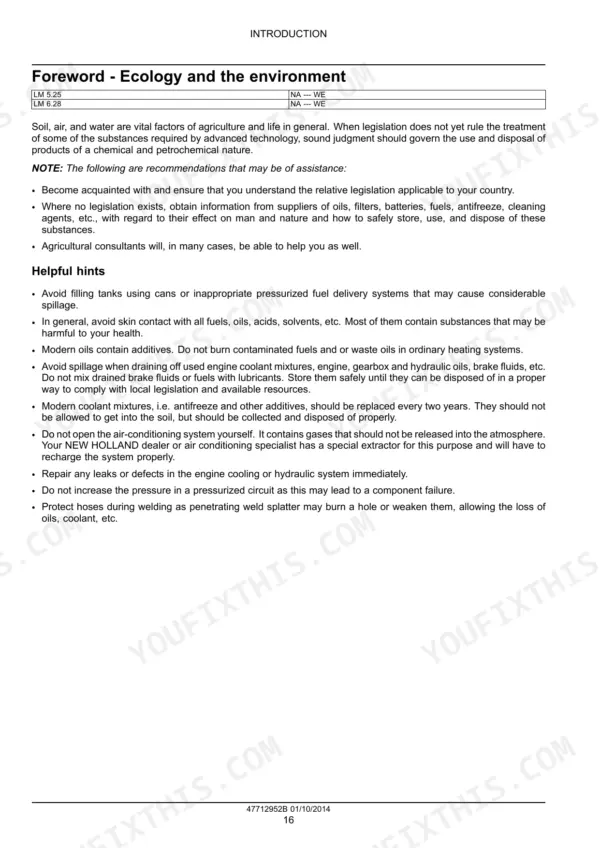 INTRODUCTION

Foreword - Ecology and the environment

| LM 5.25 | NA --- WE |
|---|---|
| LM 6.28 | NA --- WE |

Soil, air, and water are vital factors of agriculture and life in general. When legislation does not yet rule the treatment of some of the substances required by advanced technology, sound judgment should govern the use and disposal of products of a chemical and petrochemical nature.

NOTE: The following are recommendations that may be of assistance:

• Become acquainted with and ensure that you understand the relative legislation applicable to your country.
• Where no legislation exists, obtain information from suppliers of oils, filters, batteries, fuels, antifreeze, cleaning agents, etc., with regard to their effect on man and nature and how to safely store, use, and dispose of these substances.
• Agricultural consultants will, in many cases, be able to help you as well.

Helpful hints

• Avoid filling tanks using cans or inappropriate pressurized fuel delivery systems that may cause considerable spillage.
• In general, avoid skin contact with all fuels, oils, acids, solvents, etc. Most of them contain substances that may be harmful to your health.
• Modern oils contain additives. Do not burn contaminated fuels and or waste oils in ordinary heating systems.
• Avoid spillage when draining off used engine coolant mixtures, engine, gearbox and hydraulic oils, brake fluids, etc. Do not mix drained brake fluids or fuels with lubricants. Store them safely until they can be disposed of in a proper way to comply with local legislation and available resources.
• Modern coolant mixtures, i.e. antifreeze and other additives, should be replaced every two years. They should not be allowed to get into the soil, but should be collected and disposed of properly.
• Do not open the air-conditioning system yourself. It contains gases that should not be released into the atmosphere. Your NEW HOLLAND dealer or air conditioning specialist has a special extractor for this purpose and will have to recharge the system properly.
• Repair any leaks or defects in the engine cooling or hydraulic system immediately.
• Do not increase the pressure in a pressurized circuit as this may lead to a component failure.
• Protect hoses during welding as penetrating weld splatter may burn a hole or weaken them, allowing the loss of oils, coolant, etc.

YOUFIXTHIS.COM

47712952B 01/10/2014
16